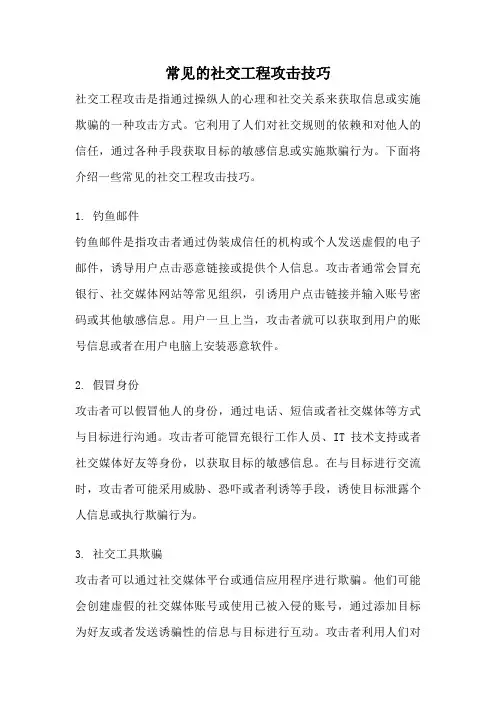 常见的社交工程攻击技巧

社交工程攻击是指通过操纵人的心理和社交关系来获取信息或实施欺骗的一种攻击方式。它利用了人们对社交规则的依赖和对他人的信任，通过各种手段获取目标的敏感信息或实施欺骗行为。下面将介绍一些常见的社交工程攻击技巧。

1. 钓鱼邮件
钓鱼邮件是指攻击者通过伪装成信任的机构或个人发送虚假的电子邮件，诱导用户点击恶意链接或提供个人信息。攻击者通常会冒充银行、社交媒体网站等常见组织，引诱用户点击链接并输入账号密码或其他敏感信息。用户一旦上当，攻击者就可以获取到用户的账号信息或者在用户电脑上安装恶意软件。

2. 假冒身份
攻击者可以假冒他人的身份，通过电话、短信或者社交媒体等方式与目标进行沟通。攻击者可能冒充银行工作人员、IT 技术支持或者社交媒体好友等身份，以获取目标的敏感信息。在与目标进行交流时，攻击者可能采用威胁、恐吓或者利诱等手段，诱使目标泄露个人信息或执行欺骗行为。

3. 社交工具欺骗
攻击者可以通过社交媒体平台或通信应用程序进行欺骗。他们可能会创建虚假的社交媒体账号或使用已被入侵的账号，通过添加目标为好友或者发送诱骗性的信息与目标进行互动。攻击者利用人们对